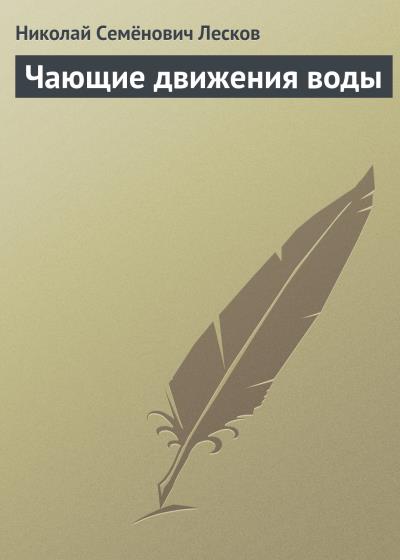 Николай Семёнович Лесков

Чающие движения воды